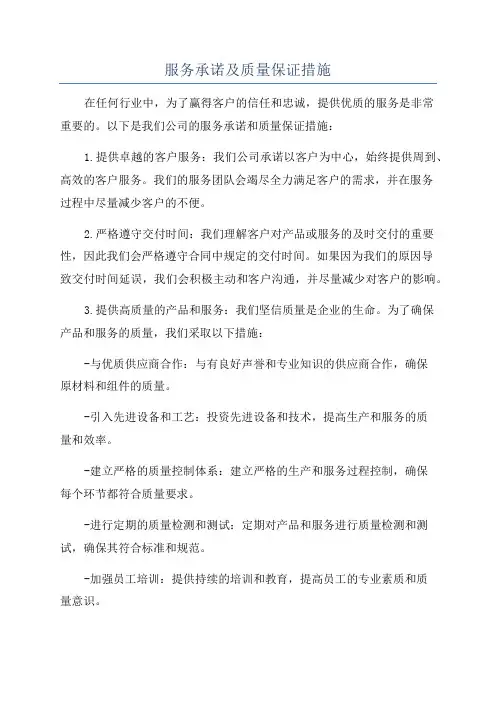 服务承诺及质量保证措施

在任何行业中，为了赢得客户的信任和忠诚，提供优质的服务是非常重要的。以下是我们公司的服务承诺和质量保证措施：

1.提供卓越的客户服务：我们公司承诺以客户为中心，始终提供周到、高效的客户服务。我们的服务团队会竭尽全力满足客户的需求，并在服务过程中尽量减少客户的不便。

2.严格遵守交付时间：我们理解客户对产品或服务的及时交付的重要性，因此我们会严格遵守合同中规定的交付时间。如果因为我们的原因导致交付时间延误，我们会积极主动和客户沟通，并尽量减少对客户的影响。

3.提供高质量的产品和服务：我们坚信质量是企业的生命。为了确保产品和服务的质量，我们采取以下措施：

-与优质供应商合作：与有良好声誉和专业知识的供应商合作，确保原材料和组件的质量。

-引入先进设备和工艺：投资先进设备和技术，提高生产和服务的质量和效率。

-建立严格的质量控制体系：建立严格的生产和服务过程控制，确保每个环节都符合质量要求。

-进行定期的质量检测和测试：定期对产品和服务进行质量检测和测试，确保其符合标准和规范。

-加强员工培训：提供持续的培训和教育，提高员工的专业素质和质量意识。